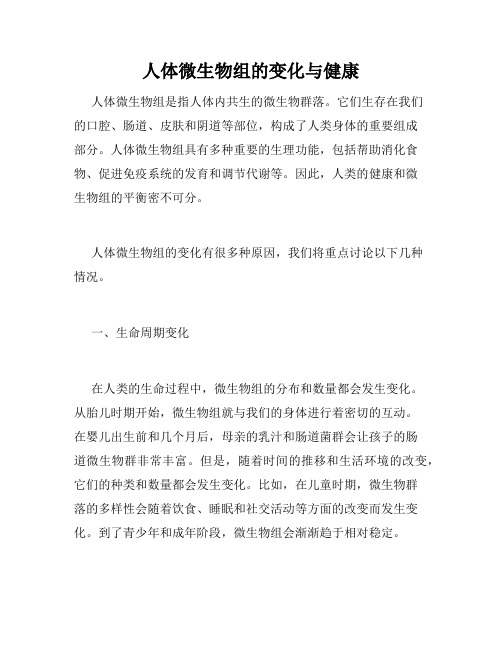 人体微生物组的变化与健康

人体微生物组是指人体内共生的微生物群落。它们生存在我们的口腔、肠道、皮肤和阴道等部位，构成了人类身体的重要组成部分。人体微生物组具有多种重要的生理功能，包括帮助消化食物、促进免疫系统的发育和调节代谢等。因此，人类的健康和微生物组的平衡密不可分。

人体微生物组的变化有很多种原因，我们将重点讨论以下几种情况。

一、生命周期变化

在人类的生命过程中，微生物组的分布和数量都会发生变化。从胎儿时期开始，微生物组就与我们的身体进行着密切的互动。在婴儿出生前和几个月后，母亲的乳汁和肠道菌群会让孩子的肠道微生物群非常丰富。但是，随着时间的推移和生活环境的改变，它们的种类和数量都会发生变化。比如，在儿童时期，微生物群落的多样性会随着饮食、睡眠和社交活动等方面的改变而发生变化。到了青少年和成年阶段，微生物组会渐渐趋于相对稳定。